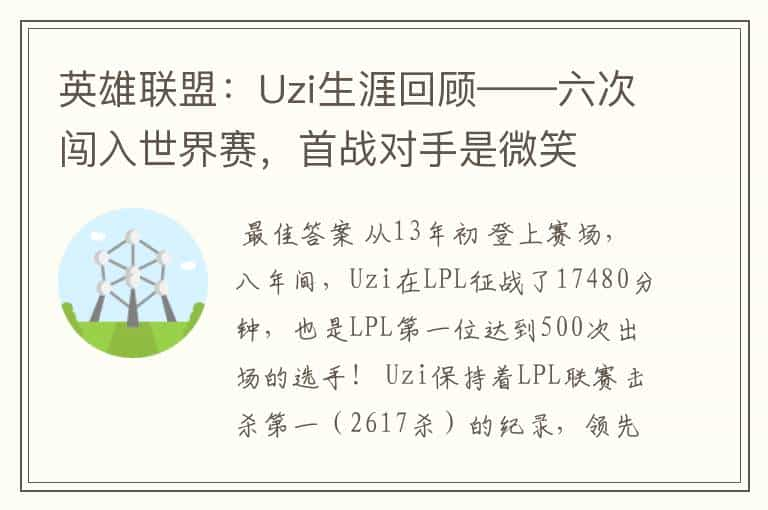 英雄联盟：Uzi生涯回顾——六次闯入世界赛，首战对手是微笑

最佳答案 从13年初登上赛场，八年间，Uzi在LPL征战了17480分钟，也是LPL第一位达到500次出场的选手！ Uzi保持着LPL联赛击杀第一（2617杀）的纪录，领先